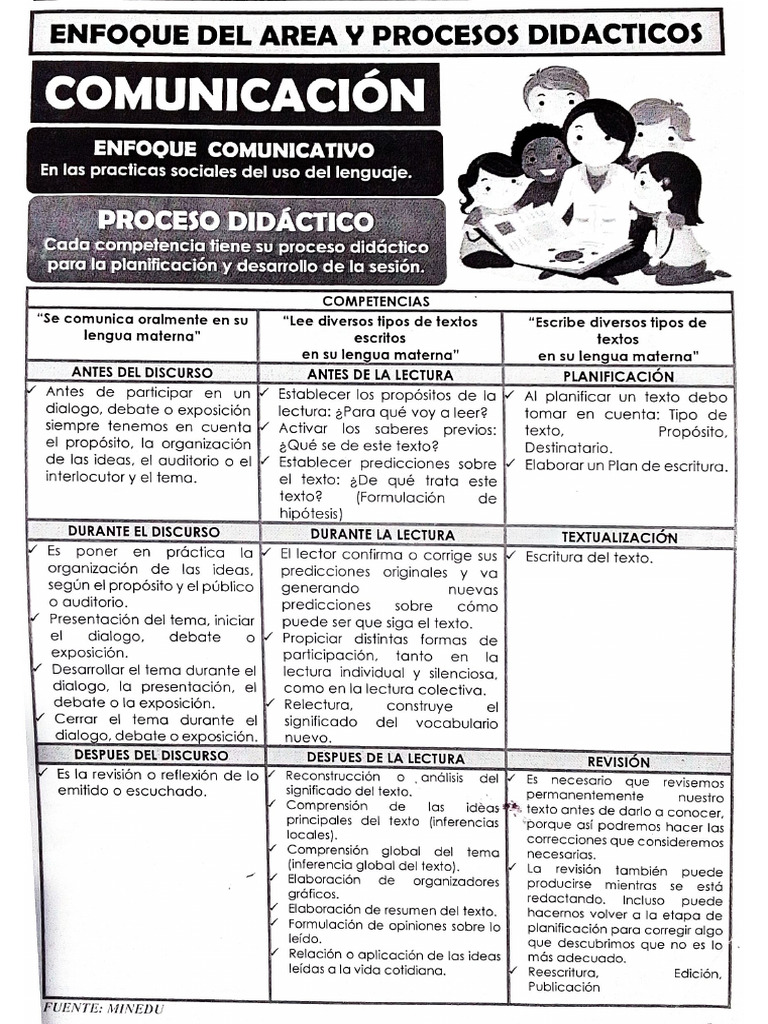 ENFOQUE DEL AREA Y PROCESOS DIDACTICOS

COMUNICACIÓN

ENFOQUE COMUNICATIVO
En las practicas sociales del uso del lenguaje.

PROCESO DIDÁCTICO
Cada competencia tiene su proceso didáctico para la planificación y desarrollo de la sesión.

| COMPETENCIAS | | |
|---|---|---|
| "Se comunica oralmente en su lengua materna" | "Lee diversos tipos de textos escritos en su lengua materna" | "Escribe diversos tipos de textos en su lengua materna" |
| ANTES DEL DISCURSO | ANTES DE LA LECTURA | PLANIFICACIÓN |
| ✓ Antes de participar en un dialogo, debate o exposición siempre tenemos en cuenta el propósito, la organización de las ideas, el auditorio o el interlocutor y el tema. | ✓ Establecer los propósitos de la lectura: ¿Para qué voy a leer? ✓ Activar los saberes previos: ¿Qué se de este texto? ✓ Establecer predicciones sobre el texto: ¿De qué trata este texto? (Formulación de hipótesis) | ✓ Al planificar un texto debo tomar en cuenta: Tipo de texto, Propósito, Destinatario. ✓ Elaborar un Plan de escritura. |
| DURANTE EL DISCURSO | DURANTE LA LECTURA | TEXTUALIZACIÓN |
| ✓ Es poner en práctica la organización de las ideas, según el propósito y el público o auditorio. ✓ Presentación del tema, iniciar el dialogo, debate o exposición. ✓ Desarrollar el tema durante el dialogo, la presentación, el debate o la exposición. ✓ Cerrar el tema durante el dialogo, debate o exposición. | ✓ El lector confirma o corrige sus predicciones originales y va generando nuevas predicciones sobre cómo puede ser que siga el texto. ✓ Propiciar distintas formas de participación, tanto en la lectura individual y silenciosa, como en la lectura colectiva. ✓ Relectura, construye el significado del vocabulario nuevo. | ✓ Escritura del texto. |
| DESPUES DEL DISCURSO | DESPUES DE LA LECTURA | REVISIÓN |
| ✓ Es la revisión o reflexión de lo emitido o escuchado. | ✓ Reconstrucción o análisis del significado del texto. ✓ Comprensión de las ideas principales del texto (inferencias locales). ✓ Comprensión global del tema (inferencia global del texto). ✓ Elaboración de organizadores gráficos. ✓ Elaboración de resumen del texto. ✓ Formulación de opiniones sobre lo leído. ✓ Relación o aplicación de las ideas leídas a la vida cotidiana. | ✓ Es necesario que revisemos permanentemente nuestro texto antes de darlo a conocer, porque así podremos hacer las correcciones que consideremos necesarias. ✓ La revisión también puede producirse mientras se está redactando. Incluso puede hacernos volver a la etapa de planificación para corregir algo que descubrimos que no es lo más adecuado. ✓ Reescritura, Edición, Publicación |

FUENTE: MINEDU